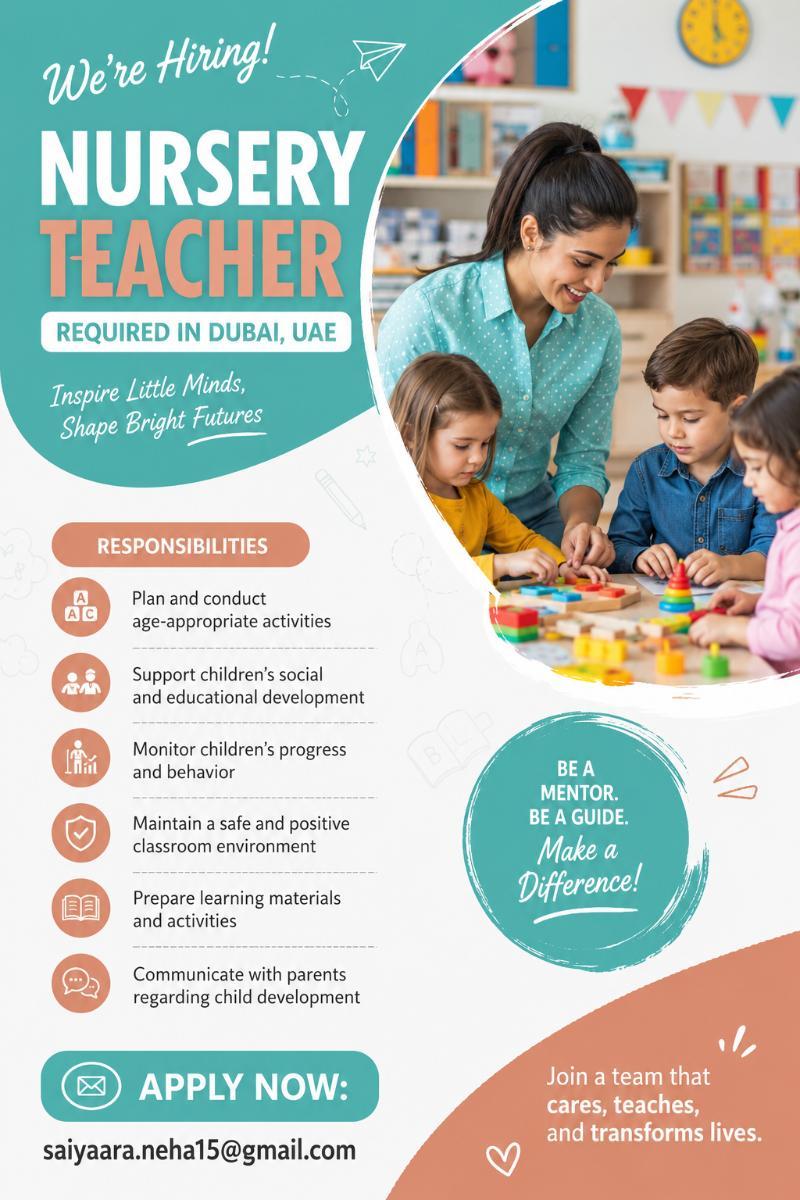 We're Hiring!

NURSERY TEACHER

REQUIRED IN DUBAI, UAE

Inspire Little Minds, Shape Bright Futures

RESPONSIBILITIES

Plan and conduct age-appropriate activities

Support children's social and educational development

Monitor children's progress and behavior

Maintain a safe and positive classroom environment

Prepare learning materials and activities

Communicate with parents regarding child development

BE A MENTOR. BE A GUIDE. Make a Difference!

APPLY NOW:

saiyaara.neha15@gmail.com

Join a team that cares, teaches, and transforms lives.